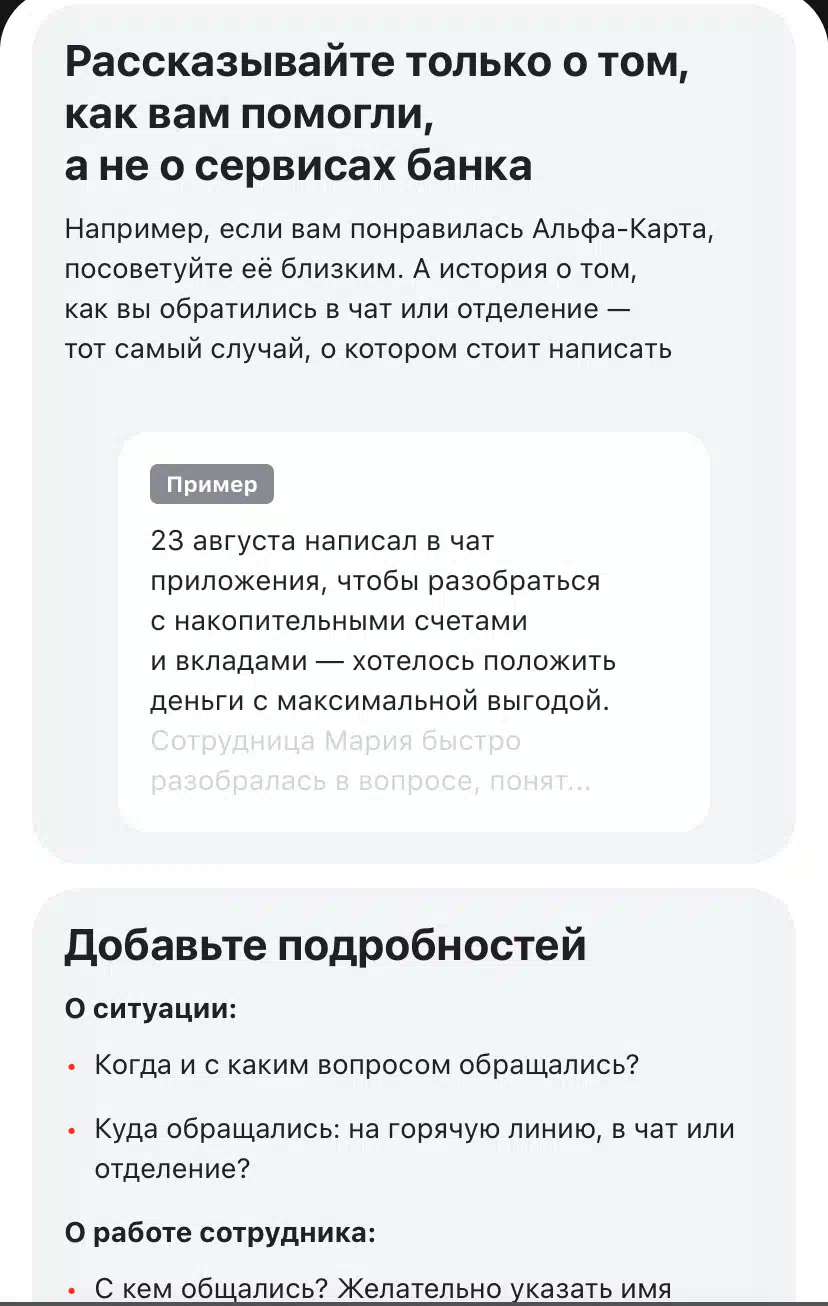 Рассказывайте только о том, как вам помогли, а не о сервисах банка

Например, если вам понравилась Альфа-Карта, посоветуйте её близким. А история о том, как вы обратились в чат или отделение — тот самый случай, о котором стоит написать

Пример

23 августа написал в чат приложения, чтобы разобраться с накопительными счетами и вкладами — хотелось положить деньги с максимальной выгодой. Сотрудница Мария быстро разобралась в вопросе, понят...

Добавьте подробностей

О ситуации:

• Когда и с каким вопросом обращались?

• Куда обращались: на горячую линию, в чат или отделение?

О работе сотрудника:

• С кем общались? Желательно указать имя